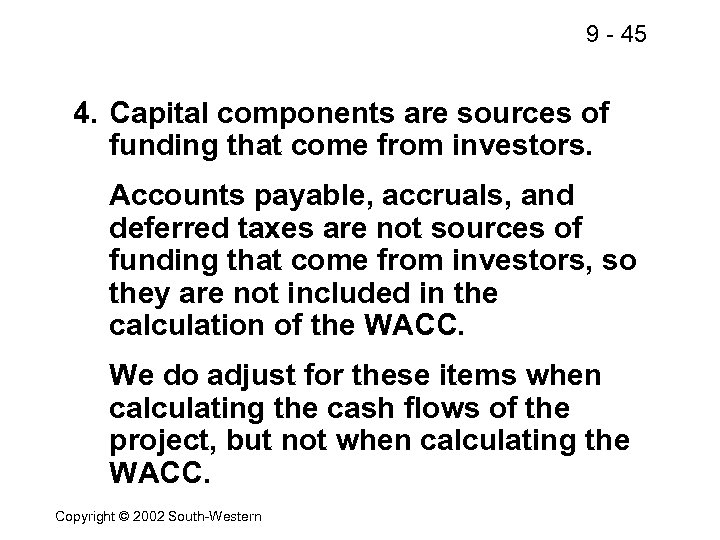 9 - 45

4. Capital components are sources of funding that come from investors.

Accounts payable, accruals, and deferred taxes are not sources of funding that come from investors, so they are not included in the calculation of the WACC.

We do adjust for these items when calculating the cash flows of the project, but not when calculating the WACC.

Copyright © 2002 South-Western